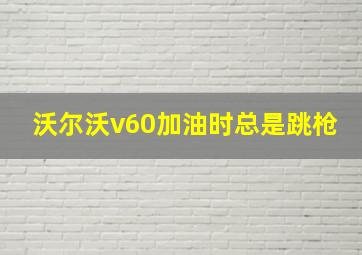 沃尔沃v60加油时总是跳枪